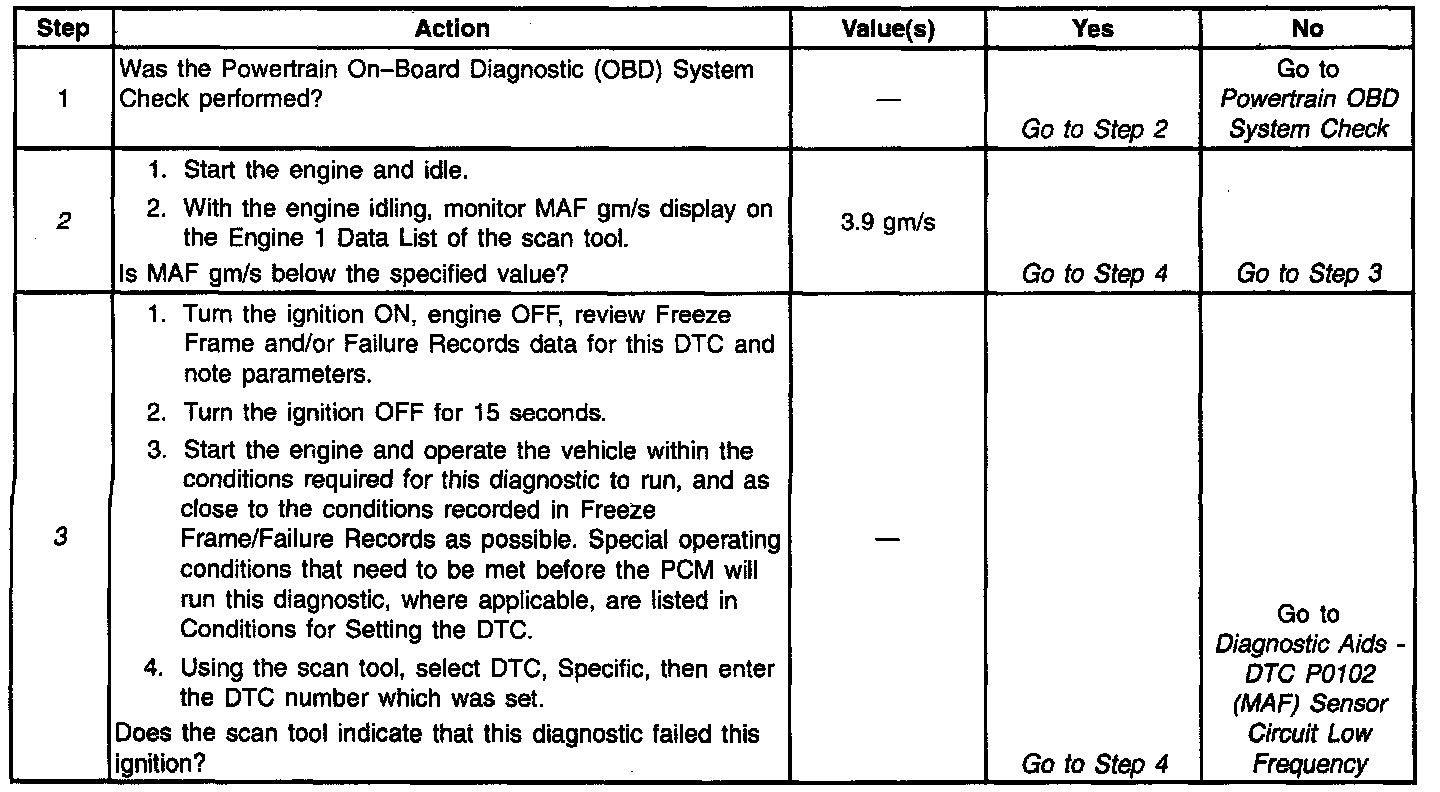 | Step | Action | Value(s) | Yes | No |
|---|---|---|---|---|
| 1 | Was the Powertrain On–Board Diagnostic (OBD) System Check performed? | — | Go to Step 2 | Go to Powertrain OBD System Check |
| 2 | 1. Start the engine and idle. 2. With the engine idling, monitor MAF gm/s display on the Engine 1 Data List of the scan tool. Is MAF gm/s below the specified value? | 3.9 gm/s | Go to Step 4 | Go to Step 3 |
| 3 | 1. Turn the ignition ON, engine OFF, review Freeze Frame and/or Failure Records data for this DTC and note parameters. 2. Turn the ignition OFF for 15 seconds. 3. Start the engine and operate the vehicle within the conditions required for this diagnostic to run, and as close to the conditions recorded in Freeze Frame/Failure Records as possible. Special operating conditions that need to be met before the PCM will run this diagnostic, where applicable, are listed in Conditions for Setting the DTC. 4. Using the scan tool, select DTC, Specific, then enter the DTC number which was set. Does the scan tool indicate that this diagnostic failed this ignition? | — | Go to Step 4 | Go to Diagnostic Aids - DTC P0102 (MAF) Sensor Circuit Low Frequency |